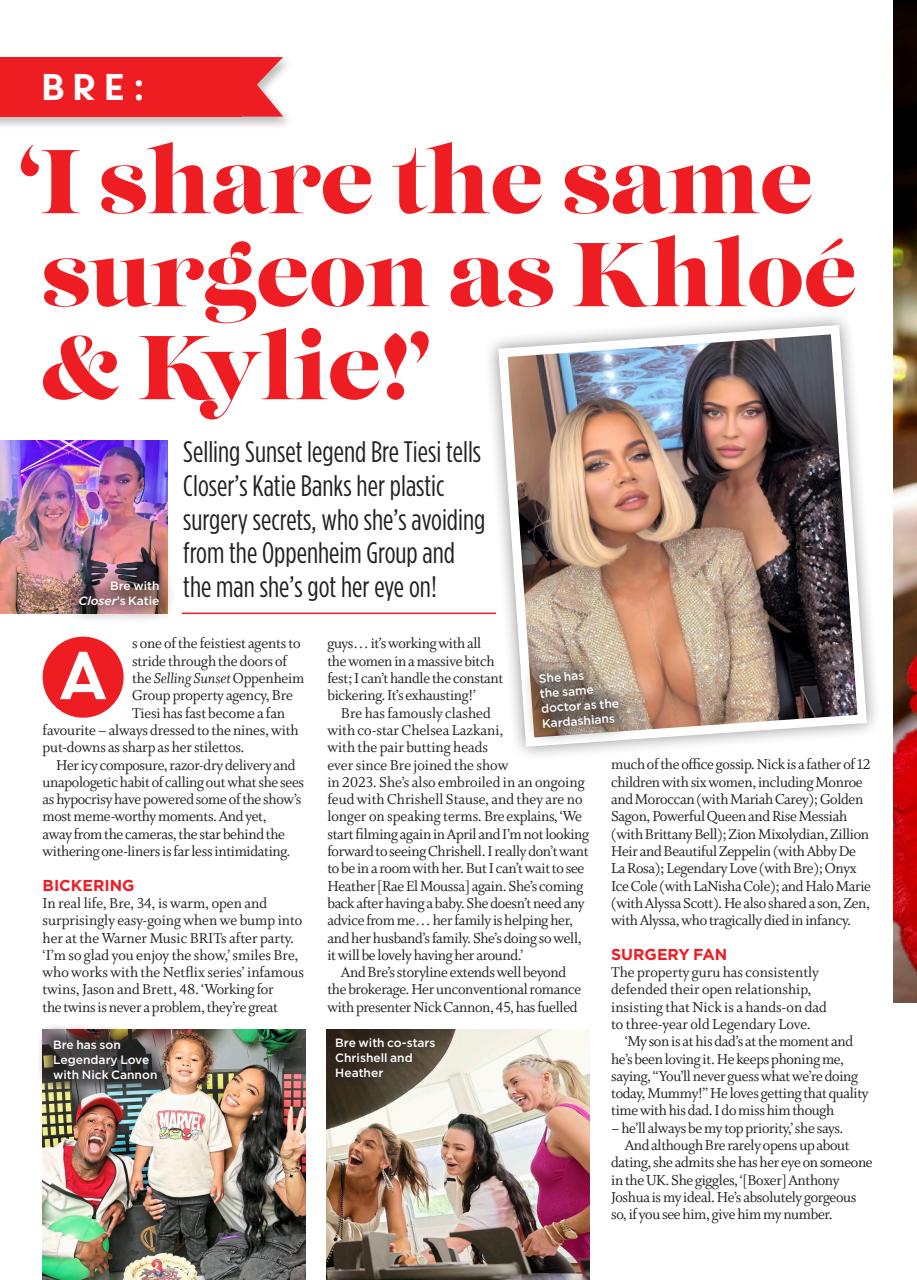 BRE:

'I share the same surgeon as Khloé & Kylie!'

Bre with Closer's Katie

Selling Sunset legend Bre Tiesi tells Closer's Katie Banks her plastic surgery secrets, who she's avoiding from the Oppenheim Group and the man she's got her eye on!

She has the same doctor as the Kardashians

As one of the feistiest agents to stride through the doors of the Selling Sunset Oppenheim Group property agency, Bre Tiesi has fast become a fan favourite – always dressed to the nines, with put-downs as sharp as her stilettos.

Her icy composure, razor-dry delivery and unapologetic habit of calling out what she sees as hypocrisy have powered some of the show's most meme-worthy moments. And yet, away from the cameras, the star behind the withering one-liners is far less intimidating.

BICKERING

In real life, Bre, 34, is warm, open and surprisingly easy-going when we bump into her at the Warner Music BRITs after party. 'I'm so glad you enjoy the show,' smiles Bre, who works with the Netflix series' infamous twins, Jason and Brett, 48. 'Working for the twins is never a problem, they're great guys… it's working with all the women in a massive bitch fest; I can't handle the constant bickering. It's exhausting!'

Bre has famously clashed with co-star Chelsea Lazkani, with the pair butting heads ever since Bre joined the show in 2023. She's also embroiled in an ongoing feud with Chrishell Stause, and they are no longer on speaking terms. Bre explains, 'We start filming again in April and I'm not looking forward to seeing Chrishell. I really don't want to be in a room with her. But I can't wait to see Heather [Rae El Moussa] again. She's coming back after having a baby. She doesn't need any advice from me… her family is helping her, and her husband's family. She's doing so well, it will be lovely having her around.'

And Bre's storyline extends well beyond the brokerage. Her unconventional romance with presenter Nick Cannon, 45, has fuelled much of the office gossip. Nick is a father of 12 children with six women, including Monroe and Moroccan (with Mariah Carey); Golden Sagon, Powerful Queen and Rise Messiah (with Brittany Bell); Zion Mixolydian, Zillion Heir and Beautiful Zeppelin (with Abby De La Rosa); Legendary Love (with Bre); Onyx Ice Cole (with LaNisha Cole); and Halo Marie (with Alyssa Scott). He also shared a son, Zen, with Alyssa, who tragically died in infancy.

SURGERY FAN

The property guru has consistently defended their open relationship, insisting that Nick is a hands-on dad to three-year old Legendary Love.

'My son is at his dad's at the moment and he's been loving it. He keeps phoning me, saying, "You'll never guess what we're doing today, Mummy!" He loves getting that quality time with his dad. I do miss him though – he'll always be my top priority,' she says.

And although Bre rarely opens up about dating, she admits she has her eye on someone in the UK. She giggles, '[Boxer] Anthony Joshua is my ideal. He's absolutely gorgeous so, if you see him, give him my number.

Bre has son Legendary Love with Nick Cannon

MARVEL

Bre with co-stars Chrishell and Heather